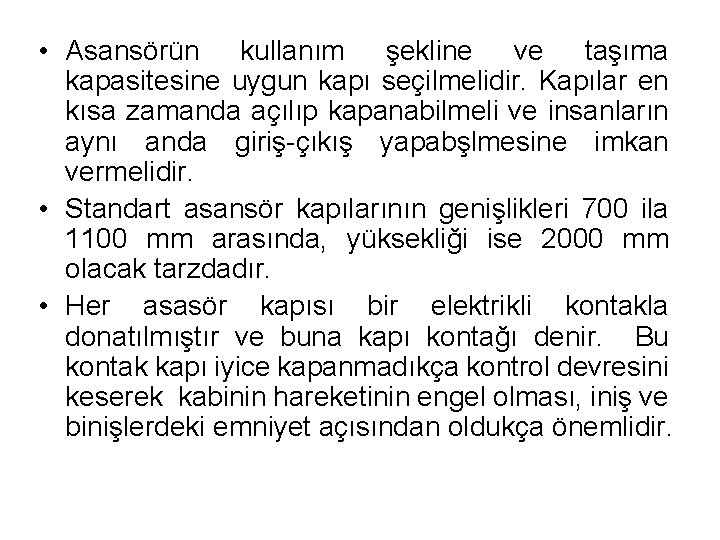 • Asansörün kullanım şekline ve taşıma kapasitesine uygun kapı seçilmelidir. Kapılar en kısa zamanda açılıp kapanabilmeli ve insanların aynı anda giriş-çıkış yapabşlmesine imkan vermelidir.
• Standart asansör kapılarının genişlikleri 700 ila 1100 mm arasında, yüksekliği ise 2000 mm olacak tarzdadır.
• Her asasör kapısı bir elektrikli kontakla donatılmıştır ve buna kapı kontağı denir. Bu kontak kapı iyice kapanmadıkça kontrol devresini keserek kabinin hareketinin engel olması, iniş ve binişlerdeki emniyet açısından oldukça önemlidir.